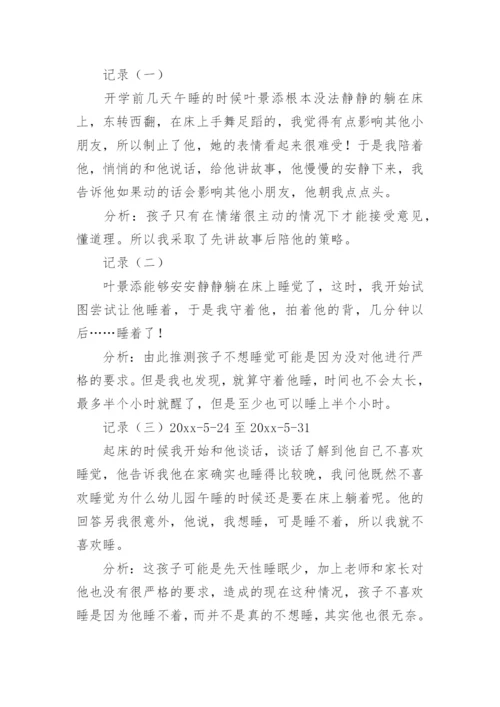 记录（一）

开学前几天午睡的时候叶景添根本没法静静的躺在床上，东转西翻，在床上手舞足蹈的，我觉得有点影响其他小朋友，所以制止了他，她的表情看起来很难受！于是我陪着他，悄悄的和他说话，给他讲故事，他慢慢的安静下来，我告诉他如果动的话会影响其他小朋友，他朝我点点头。

分析：孩子只有在情绪很主动的情况下才能接受意见，懂道理。所以我采取了先讲故事后陪他的策略。

记录（二）

叶景添能够安安静静躺在床上睡觉了，这时，我开始试图尝试让他睡着，于是我守着他，拍着他的背，几分钟以后……睡着了！

分析：由此推测孩子不想睡觉可能是因为没对他进行严格的要求。但是我也发现，就算守着他睡，时间也不会太长，最多半个小时就醒了，但是至少也可以睡上半个小时。

记录（三）20xx-5-24 至 20xx-5-31

起床的时候我开始和他谈话，谈话了解到他自己不喜欢睡觉，他告诉我他在家确实也睡得比较晚，我问他既然不喜欢睡觉为什么幼儿园午睡的时候还是要在床上躺着呢。他的回答另我很意外，他说，我想睡，可是睡不着，所以我就不喜欢睡。

分析：这孩子可能是先天性睡眠少，加上老师和家长对他也没有很严格的要求，造成的现在这种情况，孩子不喜欢睡是因为他睡不着，而并不是真的不想睡，其实他也很无奈。